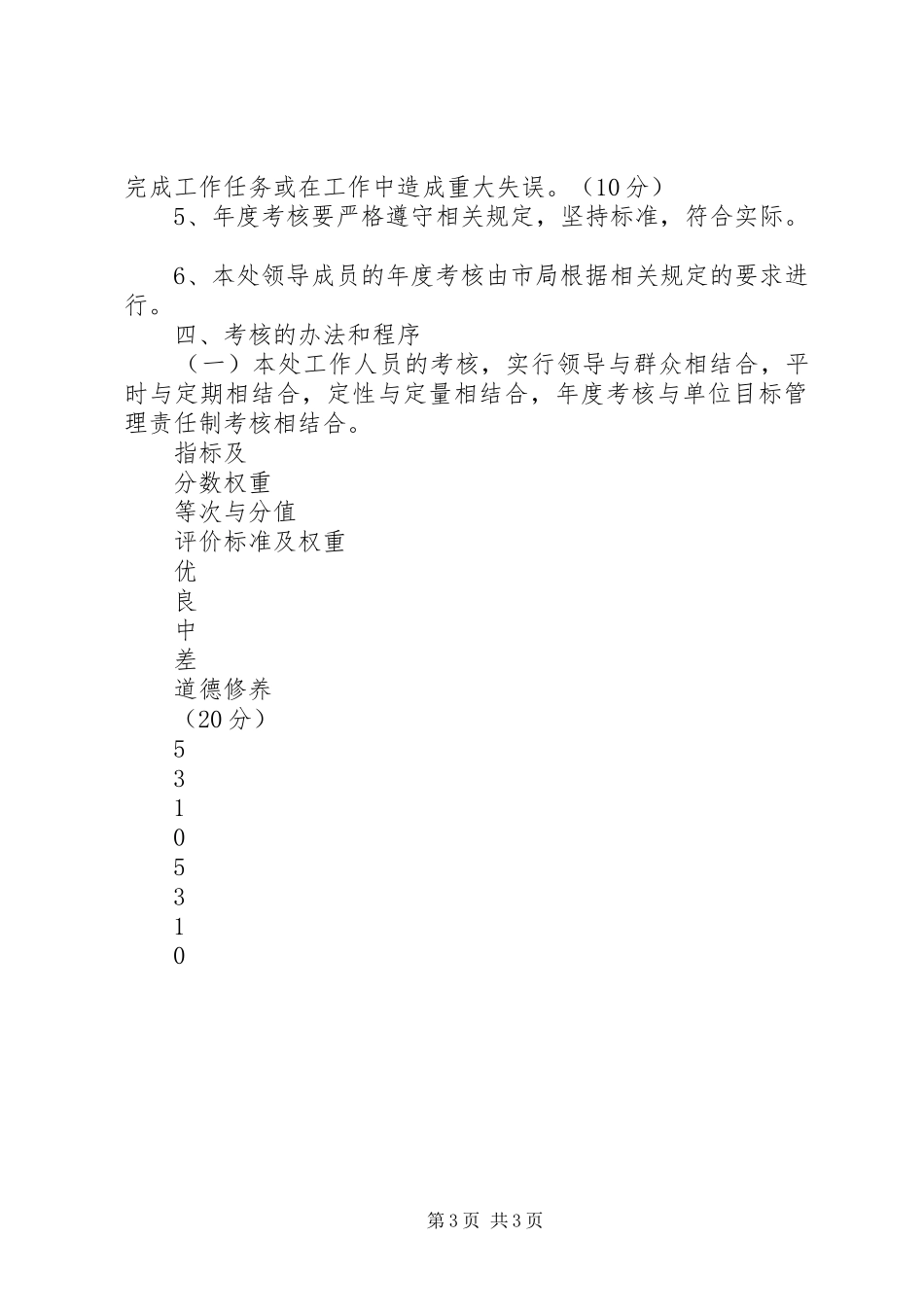 完成工作任务或在工作中造成重大失误。（10分）

5、年度考核要严格遵守相关规定，坚持标准，符合实际。

6、本处领导成员的年度考核由市局根据相关规定的要求进行。

四、考核的办法和程序

（一）本处工作人员的考核，实行领导与群众相结合，平时与定期相结合，定性与定量相结合，年度考核与单位目标管理责任制考核相结合。

指标及
分数权重
等次与分值
评价标准及权重
优
良
中
差
道德修养
（20分）
5
3
1
0
5
3
1
0

第3页 共3页